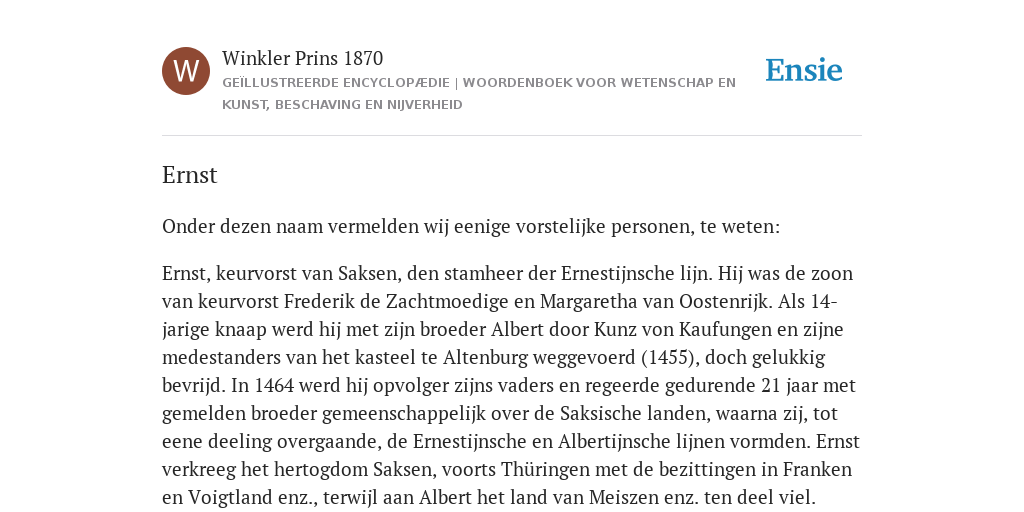 W

Winkler Prins 1870

GEÏLLUSTREERDE ENCYCLOPÆDIE | WOORDENBOEK VOOR WETENSCHAP EN KUNST, BESCHAVING EN NIJVERHEID

Ensie

Ernst

Onder dezen naam vermelden wij eenige vorstelijke personen, te weten:

Ernst, keurvorst van Saksen, den stamheer der Ernestijnsche lijn. Hij was de zoon van keurvorst Frederik de Zachtmoedige en Margaretha van Oostenrijk. Als 14-jarige knaap werd hij met zijn broeder Albert door Kunz von Kaufungen en zijne medestanders van het kasteel te Altenburg weggevoerd (1455), doch gelukkig bevrijd. In 1464 werd hij opvolger zijns vaders en regeerde gedurende 21 jaar met gemelden broeder gemeenschappelijk over de Saksische landen, waarna zij, tot eene deeling overgaande, de Ernestijnsche en Albertijnsche lijnen vormden. Ernst verkreeg het hertogdom Saksen, voorts Thüringen met de bezittingen in Franken en Voigtland enz., terwijl aan Albert het land van Meiszen enz. ten deel viel.